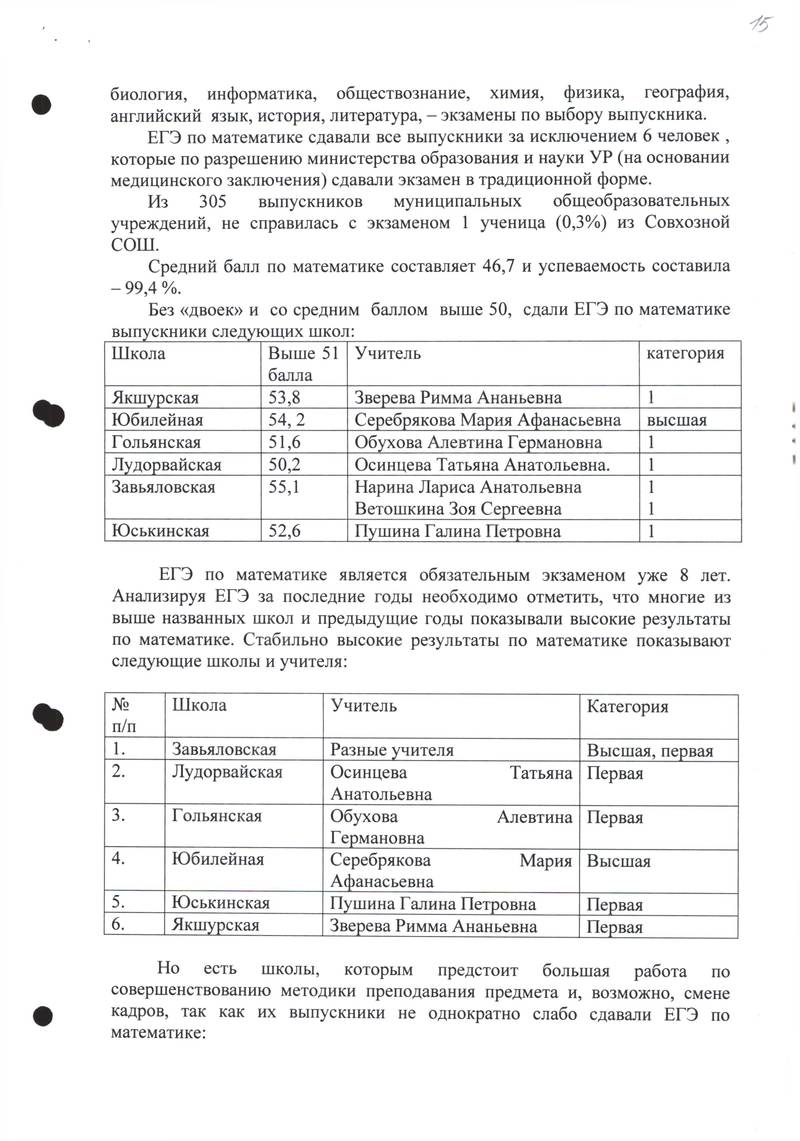 15

биология, информатика, обществознание, химия, физика, география, английский язык, история, литература, – экзамены по выбору выпускника.

ЕГЭ по математике сдавали все выпускники за исключением 6 человек , которые по разрешению министерства образования и науки УР (на основании медицинского заключения) сдавали экзамен в традиционной форме.

Из 305 выпускников муниципальных общеобразовательных учреждений, не справилась с экзаменом 1 ученица (0,3%) из Совхозной СОШ.

Средний балл по математике составляет 46,7 и успеваемость составила – 99,4 %.

Без «двоек» и со средним баллом выше 50, сдали ЕГЭ по математике выпускники следующих школ:

| Школа | Выше 51 балла | Учитель | категория |
|---|---|---|---|
| Якшурская | 53,8 | Зверева Римма Ананьевна | 1 |
| Юбилейная | 54, 2 | Серебрякова Мария Афанасьевна | высшая |
| Гольянская | 51,6 | Обухова Алевтина Германовна | 1 |
| Лудорвайская | 50,2 | Осинцева Татьяна Анатольевна. | 1 |
| Завьяловская | 55,1 | Нарина Лариса Анатольевна Ветошкина Зоя Сергеевна | 1 1 |
| Юськинская | 52,6 | Пушина Галина Петровна | 1 |

ЕГЭ по математике является обязательным экзаменом уже 8 лет. Анализируя ЕГЭ за последние годы необходимо отметить, что многие из выше названных школ и предыдущие годы показывали высокие результаты по математике. Стабильно высокие результаты по математике показывают следующие школы и учителя:

| № п/п | Школа | Учитель | Категория |
|---|---|---|---|
| 1. | Завьяловская | Разные учителя | Высшая, первая |
| 2. | Лудорвайская | Осинцева Татьяна Анатольевна | Первая |
| 3. | Гольянская | Обухова Алевтина Германовна | Первая |
| 4. | Юбилейная | Серебрякова Мария Афанасьевна | Высшая |
| 5. | Юськинская | Пушина Галина Петровна | Первая |
| 6. | Якшурская | Зверева Римма Ананьевна | Первая |

Но есть школы, которым предстоит большая работа по совершенствованию методики преподавания предмета и, возможно, смене кадров, так как их выпускники не однократно слабо сдавали ЕГЭ по математике: